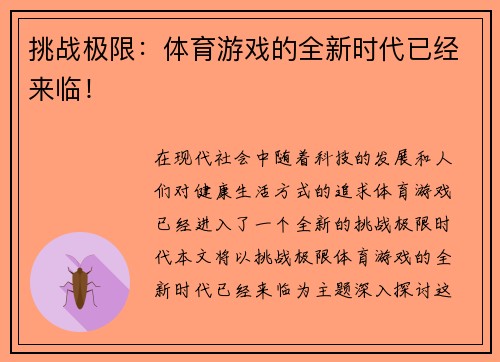 挑战极限：体育游戏的全新时代已经来临！

在现代社会中随着科技的发展和人们对健康生活方式的追求体育游戏已经进入了一个全新的挑战极限时代本文将以挑战极限体育游戏的全新时代已经来临为主题深入探讨这